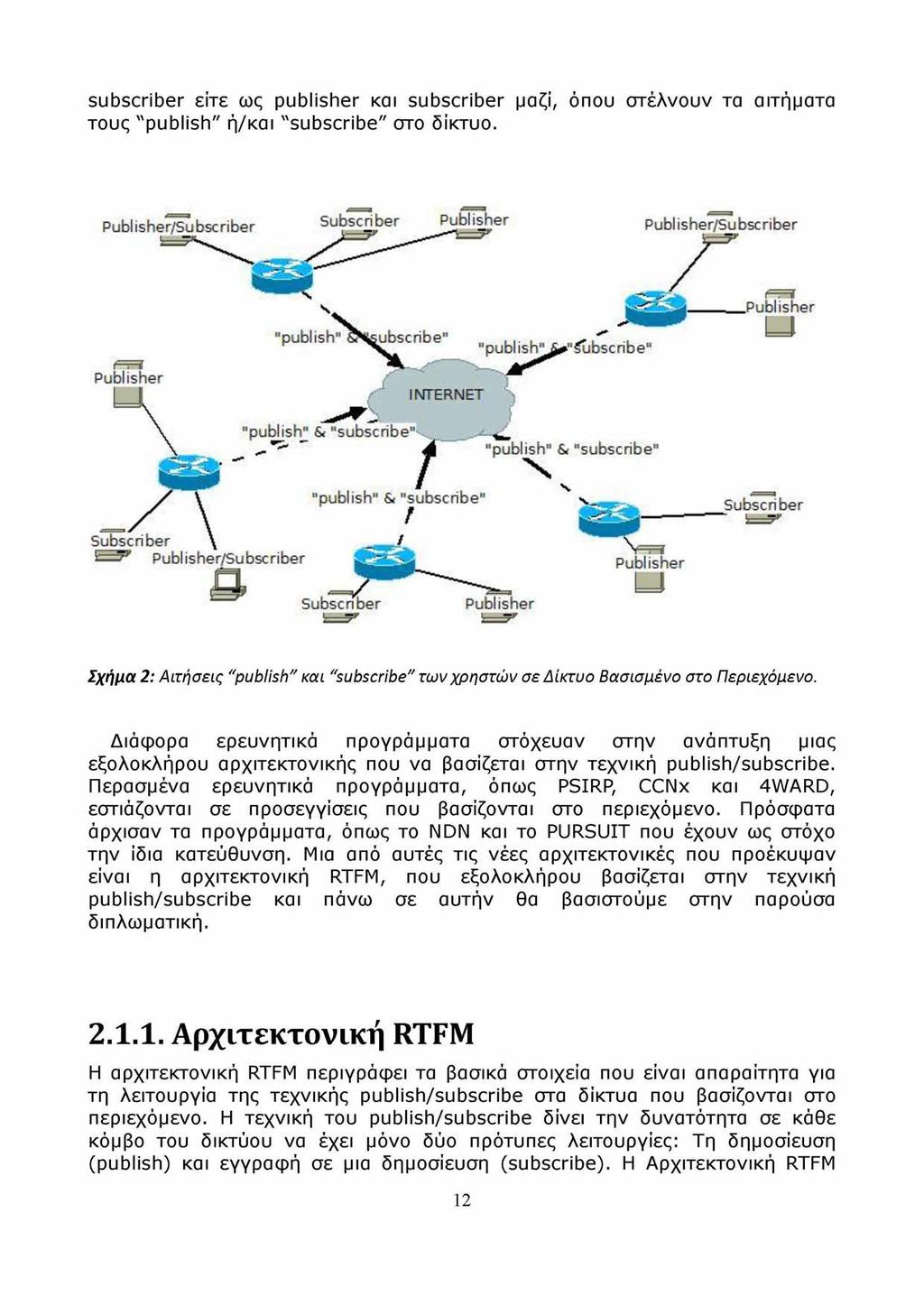 subscriber είτε ως publisher και subscriber μαζί, όπου στέλνουν τα αιτήματα τους "publish" ή/και "subscribe" στο δίκτυο.

Publisher/Subscriber
Subscriber
Publisher
Publisher/Subscriber
Publisher
"publish" & "subscribe"
"publish" & "subscribe"
Publisher
INTERNET
"publish" & "subscribe"
"publish" & "subscribe"
"publish" & "subscribe"
Subscriber
Subscriber
Publisher/Subscriber
Publisher
Subscriber
Publisher

Σχήμα 2: Αιτήσεις "publish" και "subscribe" των χρηστών σε Δίκτυο Βασισμένο στο Περιεχόμενο.

Διάφορα ερευνητικά προγράμματα στόχευαν στην ανάπτυξη μιας εξολοκλήρου αρχιτεκτονικής που να βασίζεται στην τεχνική publish/subscribe. Περασμένα ερευνητικά προγράμματα, όπως PSIRP, CCNx και 4WARD, εστιάζονται σε προσεγγίσεις που βασίζονται στο περιεχόμενο. Πρόσφατα άρχισαν τα προγράμματα, όπως το NDN και το PURSUIT που έχουν ως στόχο την ίδια κατεύθυνση. Μια από αυτές τις νέες αρχιτεκτονικές που προέκυψαν είναι η αρχιτεκτονική RTFM, που εξολοκλήρου βασίζεται στην τεχνική publish/subscribe και πάνω σε αυτήν θα βασιστούμε στην παρούσα διπλωματική.

2.1.1. Αρχιτεκτονική RTFM

Η αρχιτεκτονική RTFM περιγράφει τα βασικά στοιχεία που είναι απαραίτητα για τη λειτουργία της τεχνικής publish/subscribe στα δίκτυα που βασίζονται στο περιεχόμενο. Η τεχνική του publish/subscribe δίνει την δυνατότητα σε κάθε κόμβο του δικτύου να έχει μόνο δύο πρότυπες λειτουργίες: Τη δημοσίευση (publish) και εγγραφή σε μια δημοσίευση (subscribe). Η Αρχιτεκτονική RTFM

12